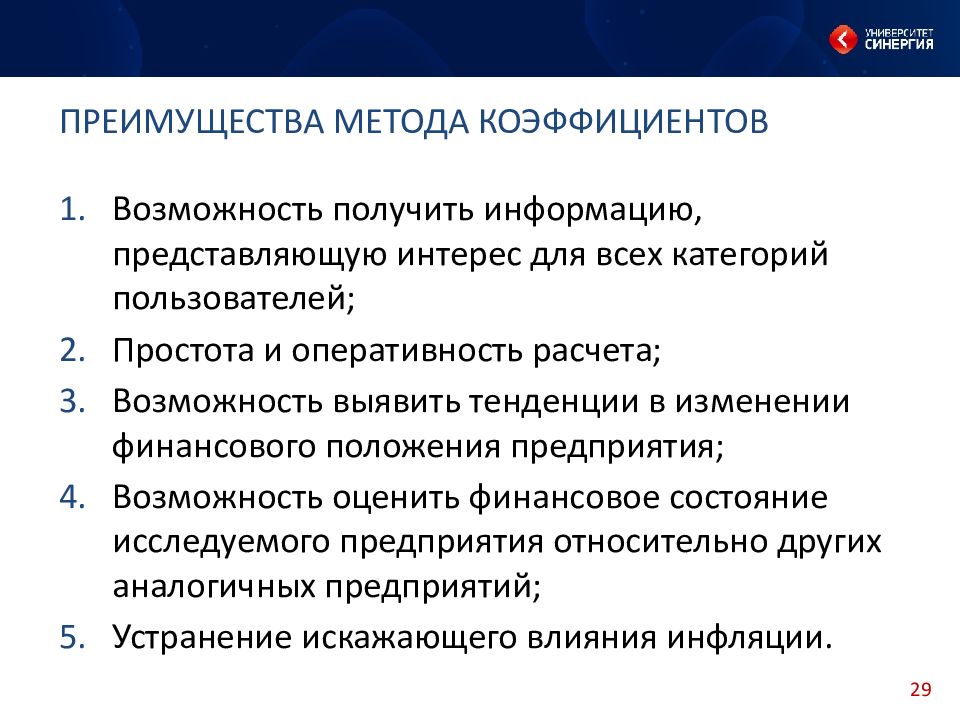 УНИВЕРСИТЕТ СИНЕРГИЯ

ПРЕИМУЩЕСТВА МЕТОДА КОЭФФИЦИЕНТОВ

1. Возможность получить информацию, представляющую интерес для всех категорий пользователей;
2. Простота и оперативность расчета;
3. Возможность выявить тенденции в изменении финансового положения предприятия;
4. Возможность оценить финансовое состояние исследуемого предприятия относительно других аналогичных предприятий;
5. Устранение искажающего влияния инфляции.

29